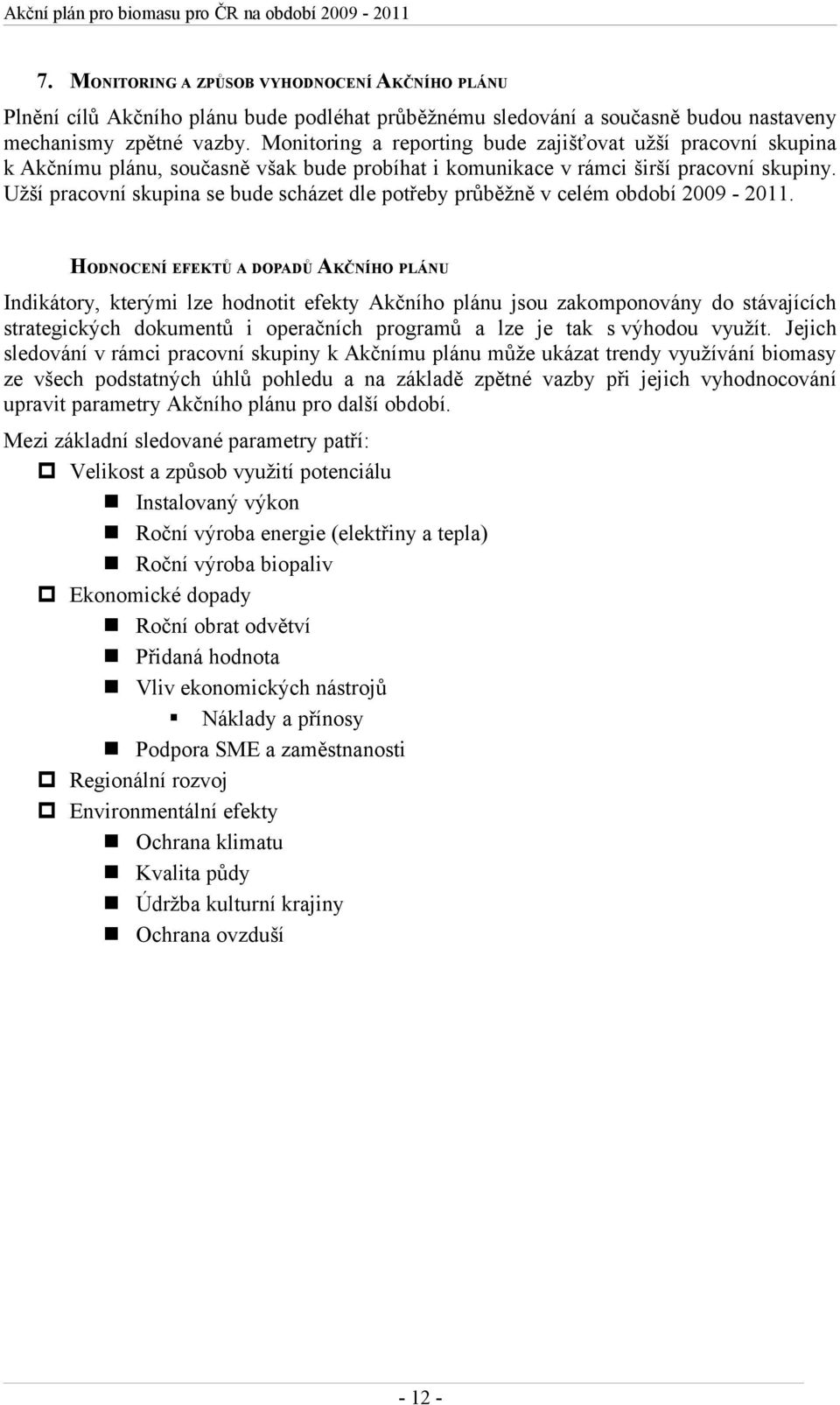 Akční plán pro biomasu pro ČR na období 2009 - 2011

7. MONITORING A ZPŮSOB VYHODNOCENÍ AKČNÍHO PLÁNU

Plnění cílů Akčního plánu bude podléhat průběžnému sledování a současně budou nastaveny mechanismy zpětné vazby. Monitoring a reporting bude zajišťovat užší pracovní skupina k Akčnímu plánu, současně však bude probíhat i komunikace v rámci širší pracovní skupiny. Užší pracovní skupina se bude scházet dle potřeby průběžně v celém období 2009 - 2011.

HODNOCENÍ EFEKTŮ A DOPADŮ AKČNÍHO PLÁNU

Indikátory, kterými lze hodnotit efekty Akčního plánu jsou zakomponovány do stávajících strategických dokumentů i operačních programů a lze je tak s výhodou využít. Jejich sledování v rámci pracovní skupiny k Akčnímu plánu může ukázat trendy využívání biomasy ze všech podstatných úhlů pohledu a na základě zpětné vazby při jejich vyhodnocování upravit parametry Akčního plánu pro další období.

Mezi základní sledované parametry patří:

Velikost a způsob využití potenciálu
Instalovaný výkon
Roční výroba energie (elektřiny a tepla)
Roční výroba biopaliv
Ekonomické dopady
Roční obrat odvětví
Přidaná hodnota
Vliv ekonomických nástrojů
Náklady a přínosy
Podpora SME a zaměstnanosti
Regionální rozvoj
Environmentální efekty
Ochrana klimatu
Kvalita půdy
Údržba kulturní krajiny
Ochrana ovzduší

- 12 -